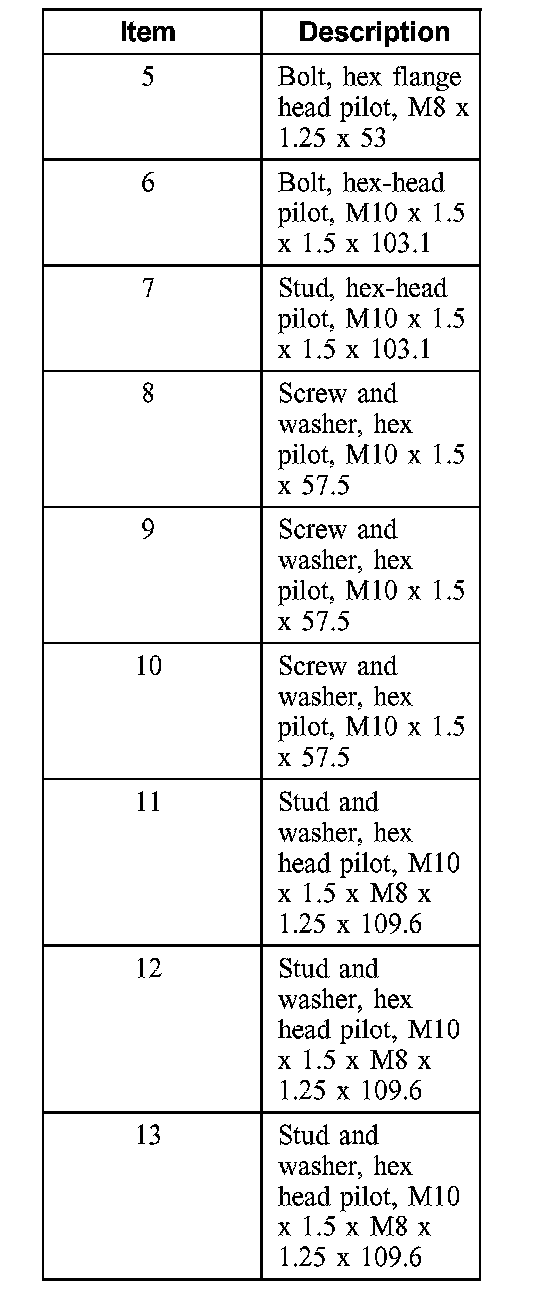 | Item | Description |
|---|---|
| 5 | Bolt, hex flange head pilot, M8 x 1.25 x 53 |
| 6 | Bolt, hex-head pilot, M10 x 1.5 x 1.5 x 103.1 |
| 7 | Stud, hex-head pilot, M10 x 1.5 x 1.5 x 103.1 |
| 8 | Screw and washer, hex pilot, M10 x 1.5 x 57.5 |
| 9 | Screw and washer, hex pilot, M10 x 1.5 x 57.5 |
| 10 | Screw and washer, hex pilot, M10 x 1.5 x 57.5 |
| 11 | Stud and washer, hex head pilot, M10 x 1.5 x M8 x 1.25 x 109.6 |
| 12 | Stud and washer, hex head pilot, M10 x 1.5 x M8 x 1.25 x 109.6 |
| 13 | Stud and washer, hex head pilot, M10 x 1.5 x M8 x 1.25 x 109.6 |